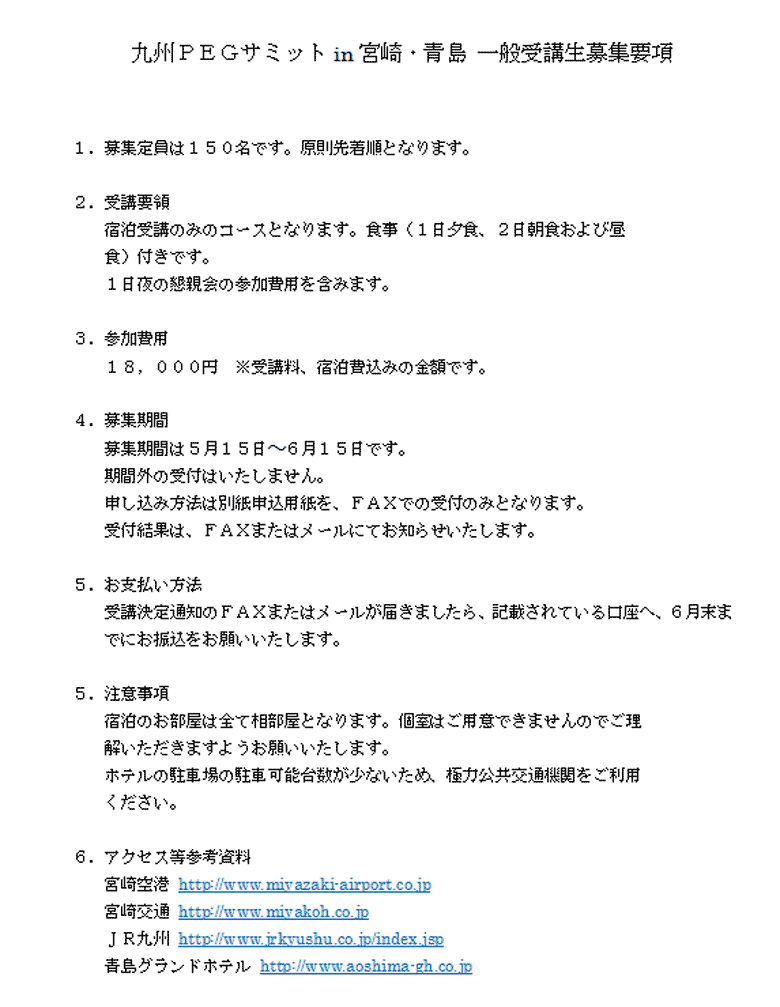 九州ＰＥＧサミット in 宮崎・青島 一般受講生募集要項

１．募集定員は１５０名です。原則先着順となります。

２．受講要領
宿泊受講のみのコースとなります。食事（１日夕食、２日朝食および昼食）付きです。
１日夜の懇親会の参加費用を含みます。

３．参加費用
１８，０００円　※受講料、宿泊費込みの金額です。

４．募集期間
募集期間は５月１５日～６月１５日です。
期間外の受付はいたしません。
申し込み方法は別紙申込用紙を、ＦＡＸでの受付のみとなります。
受付結果は、ＦＡＸまたはメールにてお知らせいたします。

５．お支払い方法
受講決定通知のＦＡＸまたはメールが届きましたら、記載されている口座へ、６月末までにお振込をお願いいたします。

５．注意事項
宿泊のお部屋は全て相部屋となります。個室はご用意できませんのでご理解いただきますようお願いいたします。
ホテルの駐車場の駐車可能台数が少ないため、極力公共交通機関をご利用ください。

６．アクセス等参考資料
宮崎空港 http://www.miyazaki-airport.co.jp
宮崎交通 http://www.miyakoh.co.jp
ＪＲ九州 http://www.jrkyushu.co.jp/index.jsp
青島グランドホテル http://www.aoshima-gh.co.jp